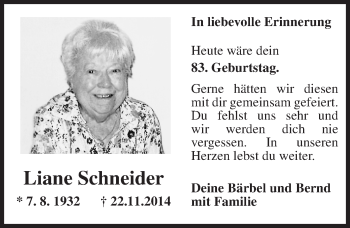 Liane Schneider

* 7. 8. 1932 † 22.11.2014

In liebevolle Erinnerung

Heute wäre dein

83. Geburtstag.

Gerne hätten wir diesen mit dir gemeinsam gefeiert. Du fehlst uns sehr und wir werden dich nie vergessen. In unseren Herzen lebst du weiter.

Deine Bärbel und Bernd mit Familie